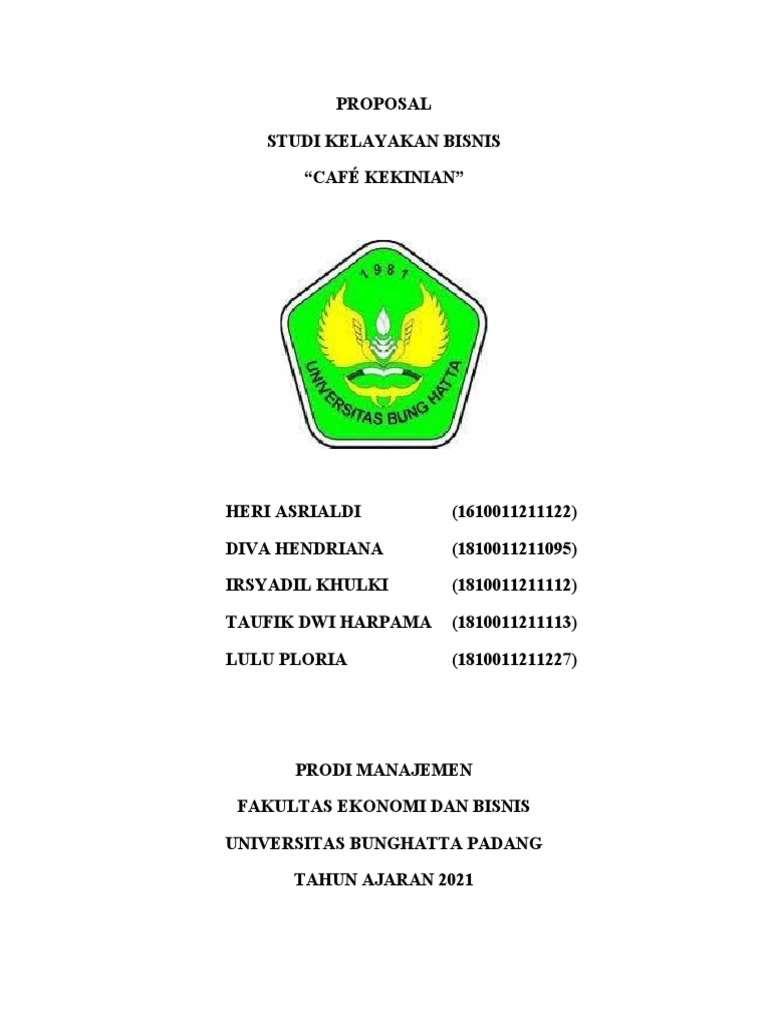 PROPOSAL

STUDI KELAYAKAN BISNIS

“CAFÉ KEKINIAN”

1981

UNIVERSITAS BUNG HATTA

HERI ASRIALDI (1610011211122)

DIVA HENDRIANA (1810011211095)

IRSYADIL KHULKI (1810011211112)

TAUFIK DWI HARPAMA (1810011211113)

LULU PLORIA (1810011211227)

PRODI MANAJEMEN

FAKULTAS EKONOMI DAN BISNIS

UNIVERSITAS BUNGHATTA PADANG

TAHUN AJARAN 2021